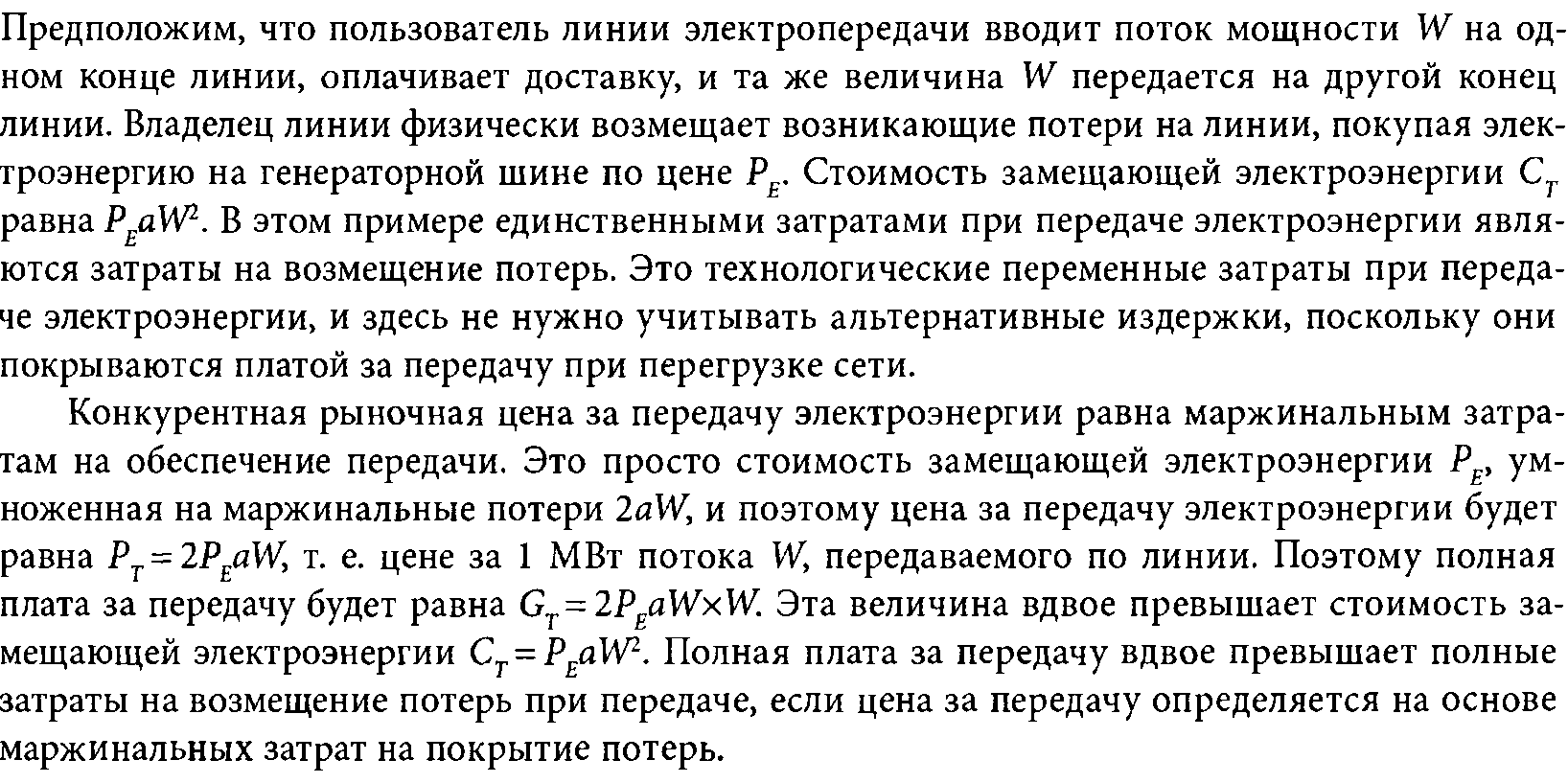 Предположим, что пользователь линии электропередачи вводит поток мощности $W$ на одном конце линии, оплачивает доставку, и та же величина $W$ передается на другой конец линии. Владелец линии физически возмещает возникающие потери на линии, покупая электроэнергию на генераторной шине по цене $P_E$. Стоимость замещающей электроэнергии $C_T$ равна $P_E aW^2$. В этом примере единственными затратами при передаче электроэнергии являются затраты на возмещение потерь. Это технологические переменные затраты при передаче электроэнергии, и здесь не нужно учитывать альтернативные издержки, поскольку они покрываются платой за передачу при перегрузке сети.

Конкурентная рыночная цена за передачу электроэнергии равна маржинальным затратам на обеспечение передачи. Это просто стоимость замещающей электроэнергии $P_E$, умноженная на маржинальные потери $2aW$, и поэтому цена за передачу электроэнергии будет равна $P_T = 2P_E aW$, т. е. цене за 1 МВт потока $W$, передаваемого по линии. Поэтому полная плата за передачу будет равна $G_T = 2P_E aW \times W$. Эта величина вдвое превышает стоимость замещающей электроэнергии $C_T = P_E aW^2$. Полная плата за передачу вдвое превышает полные затраты на возмещение потерь при передаче, если цена за передачу определяется на основе маржинальных затрат на покрытие потерь.